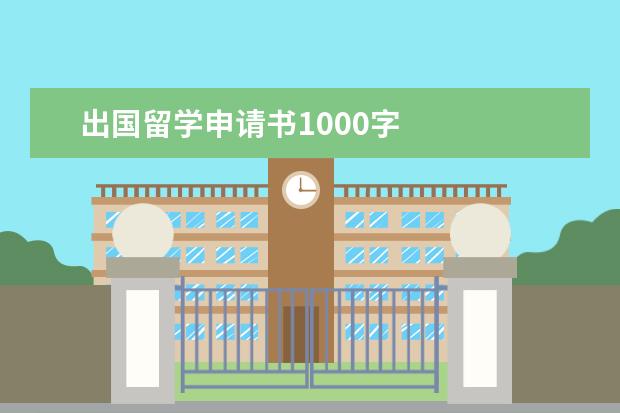 出国留学申请书1000字